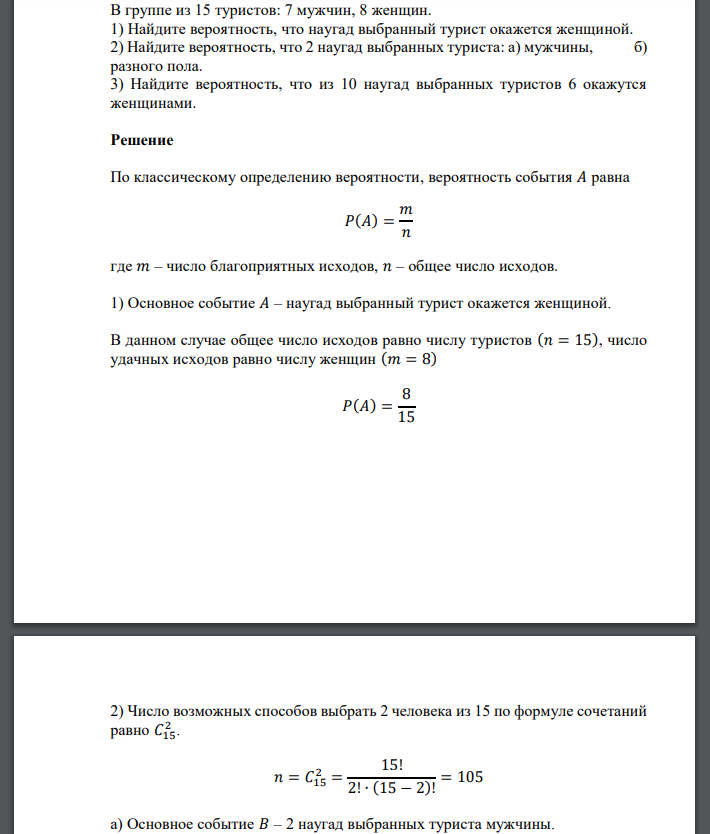 В группе из 15 туристов: 7 мужчин, 8 женщин.
1) Найдите вероятность, что наугад выбранный турист окажется женщиной.
2) Найдите вероятность, что 2 наугад выбранных туриста: а) мужчины, б) разного пола.
3) Найдите вероятность, что из 10 наугад выбранных туристов 6 окажутся женщинами.

Решение

По классическому определению вероятности, вероятность события $A$ равна

$P(A) = \frac{m}{n}$

где $m$ – число благоприятных исходов, $n$ – общее число исходов.

1) Основное событие $A$ – наугад выбранный турист окажется женщиной.

В данном случае общее число исходов равно числу туристов $(n = 15)$, число удачных исходов равно числу женщин $(m = 8)$

$P(A) = \frac{8}{15}$

2) Число возможных способов выбрать 2 человека из 15 по формуле сочетаний равно $C_{15}^{2}$.

$n = C_{15}^{2} = \frac{15!}{2! \cdot (15-2)!} = 105$

а) Основное событие $B$ – 2 наугад выбранных туриста мужчины.